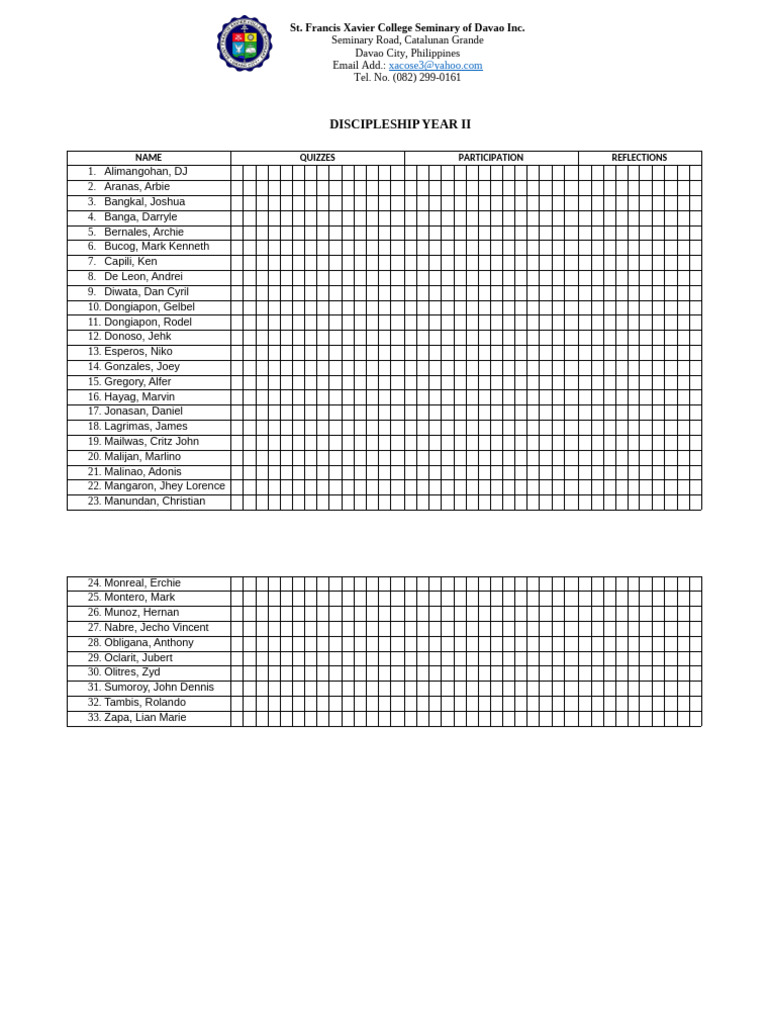 St. Francis Xavier College Seminary of Davao Inc.
Seminary Road, Catalunan Grande
Davao City, Philippines
Email Add.: xacose3@yahoo.com
Tel. No. (082) 299-0161

DISCIPLESHIP YEAR II

| NAME | QUIZZES | PARTICIPATION | REFLECTIONS |
|---|---|---|---|
| 1. Alimangohan, DJ | | | |
| 2. Aranas, Arbie | | | |
| 3. Bangkal, Joshua | | | |
| 4. Banga, Darryle | | | |
| 5. Bernales, Archie | | | |
| 6. Bucog, Mark Kenneth | | | |
| 7. Capili, Ken | | | |
| 8. De Leon, Andrei | | | |
| 9. Diwata, Dan Cyril | | | |
| 10. Dongiapon, Gelbel | | | |
| 11. Dongiapon, Rodel | | | |
| 12. Donoso, Jehk | | | |
| 13. Esperos, Niko | | | |
| 14. Gonzales, Joey | | | |
| 15. Gregory, Alfer | | | |
| 16. Hayag, Marvin | | | |
| 17. Jonasan, Daniel | | | |
| 18. Lagrimas, James | | | |
| 19. Mailwas, Critz John | | | |
| 20. Malijan, Marlino | | | |
| 21. Malinao, Adonis | | | |
| 22. Mangaron, Jhey Lorence | | | |
| 23. Manundan, Christian | | | |

| | | | |
|---|---|---|---|
| 24. Monreal, Erchie | | | |
| 25. Montero, Mark | | | |
| 26. Munoz, Hernan | | | |
| 27. Nabre, Jecho Vincent | | | |
| 28. Obligana, Anthony | | | |
| 29. Oclarit, Jubert | | | |
| 30. Olitres, Zyd | | | |
| 31. Sumoroy, John Dennis | | | |
| 32. Tambis, Rolando | | | |
| 33. Zapa, Lian Marie | | | |